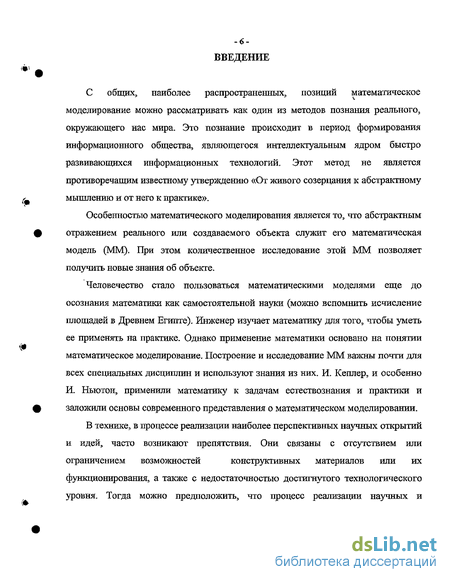 - 6 -

ВВЕДЕНИЕ

С общих, наиболее распространенных, позиций математическое моделирование можно рассматривать как один из методов познания реального, окружающего нас мира. Это познание происходит в период формирования информационного общества, являющегося интеллектуальным ядром быстро развивающихся информационных технологий. Этот метод не является противоречащим известному утверждению «От живого созерцания к абстрактному мышлению и от него к практике».

Особенностью математического моделирования является то, что абстрактным отражением реального или создаваемого объекта служит его математическая модель (ММ). При этом количественное исследование этой ММ позволяет получить новые знания об объекте.

Человечество стало пользоваться математическими моделями еще до осознания математики как самостоятельной науки (можно вспомнить исчисление площадей в Древнем Египте). Инженер изучает математику для того, чтобы уметь ее применять на практике. Однако применение математики основано на понятии математическое моделирование. Построение и исследование ММ важны почти для всех специальных дисциплин и используют знания из них. И. Кеплер, и особенно И. Ньютон, применили математику к задачам естествознания и практики и заложили основы современного представления о математическом моделировании.

В технике, в процессе реализации наиболее перспективных научных открытий и идей, часто возникают препятствия. Они связаны с отсутствием или ограничением возможностей конструктивных материалов или их функционирования, а также с недостаточностью достигнутого технологического уровня. Тогда можно предположить, что процесс реализации научных и

dsLib.net
библиотека диссертаций